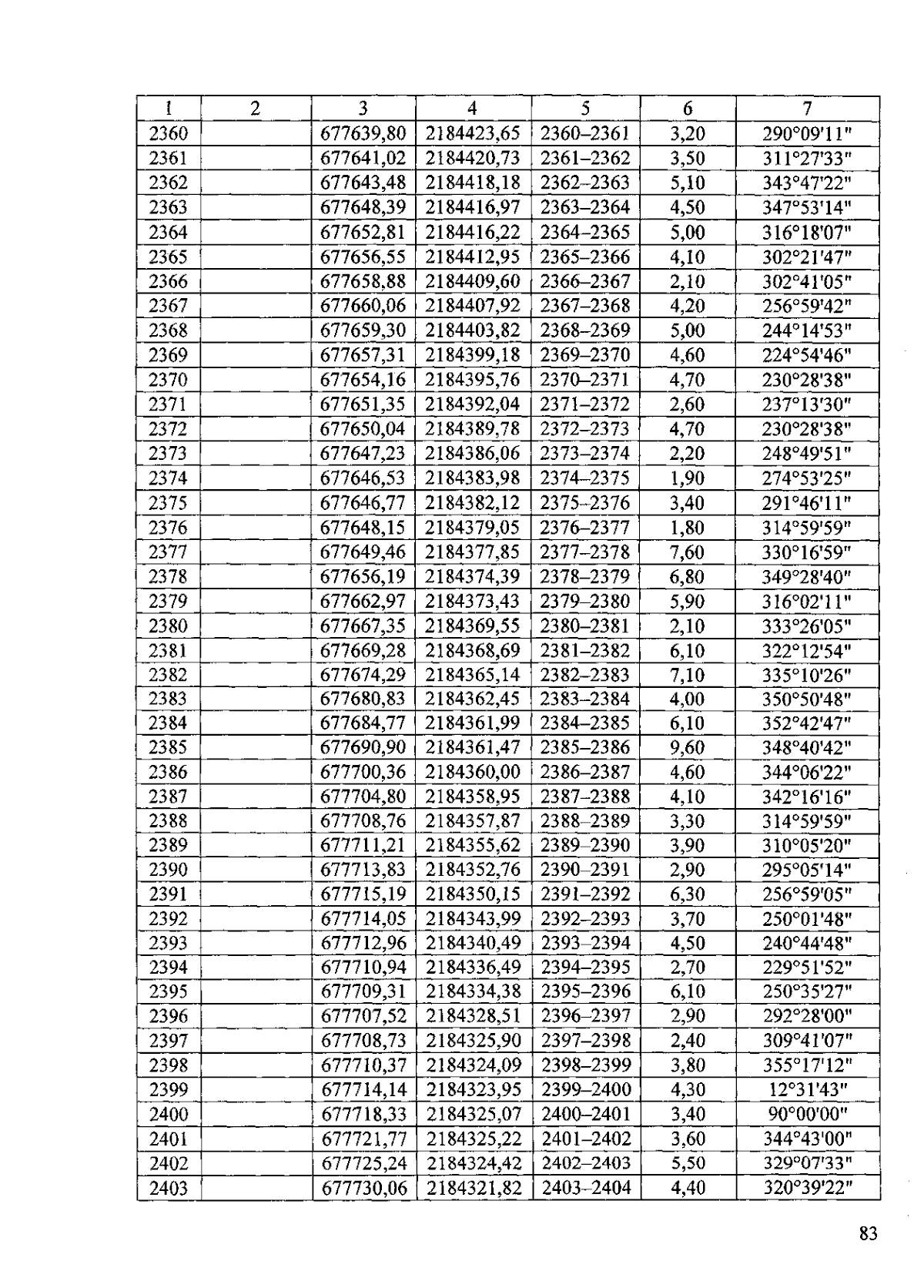 | 1 | 2 | 3 | 4 | 5 | 6 | 7 |
|---|---|---|---|---|---|---|
| 2360 | | 677639,80 | 2184423,65 | 2360–2361 | 3,20 | 290°09'11" |
| 2361 | | 677641,02 | 2184420,73 | 2361–2362 | 3,50 | 311°27'33" |
| 2362 | | 677643,48 | 2184418,18 | 2362–2363 | 5,10 | 343°47'22" |
| 2363 | | 677648,39 | 2184416,97 | 2363–2364 | 4,50 | 347°53'14" |
| 2364 | | 677652,81 | 2184416,22 | 2364–2365 | 5,00 | 316°18'07" |
| 2365 | | 677656,55 | 2184412,95 | 2365–2366 | 4,10 | 302°21'47" |
| 2366 | | 677658,88 | 2184409,60 | 2366–2367 | 2,10 | 302°41'05" |
| 2367 | | 677660,06 | 2184407,92 | 2367–2368 | 4,20 | 256°59'42" |
| 2368 | | 677659,30 | 2184403,82 | 2368–2369 | 5,00 | 244°14'53" |
| 2369 | | 677657,31 | 2184399,18 | 2369–2370 | 4,60 | 224°54'46" |
| 2370 | | 677654,16 | 2184395,76 | 2370–2371 | 4,70 | 230°28'38" |
| 2371 | | 677651,35 | 2184392,04 | 2371–2372 | 2,60 | 237°13'30" |
| 2372 | | 677650,04 | 2184389,78 | 2372–2373 | 4,70 | 230°28'38" |
| 2373 | | 677647,23 | 2184386,06 | 2373–2374 | 2,20 | 248°49'51" |
| 2374 | | 677646,53 | 2184383,98 | 2374–2375 | 1,90 | 274°53'25" |
| 2375 | | 677646,77 | 2184382,12 | 2375–2376 | 3,40 | 291°46'11" |
| 2376 | | 677648,15 | 2184379,05 | 2376–2377 | 1,80 | 314°59'59" |
| 2377 | | 677649,46 | 2184377,85 | 2377–2378 | 7,60 | 330°16'59" |
| 2378 | | 677656,19 | 2184374,39 | 2378–2379 | 6,80 | 349°28'40" |
| 2379 | | 677662,97 | 2184373,43 | 2379–2380 | 5,90 | 316°02'11" |
| 2380 | | 677667,35 | 2184369,55 | 2380–2381 | 2,10 | 333°26'05" |
| 2381 | | 677669,28 | 2184368,69 | 2381–2382 | 6,10 | 322°12'54" |
| 2382 | | 677674,29 | 2184365,14 | 2382–2383 | 7,10 | 335°10'26" |
| 2383 | | 677680,83 | 2184362,45 | 2383–2384 | 4,00 | 350°50'48" |
| 2384 | | 677684,77 | 2184361,99 | 2384–2385 | 6,10 | 352°42'47" |
| 2385 | | 677690,90 | 2184361,47 | 2385–2386 | 9,60 | 348°40'42" |
| 2386 | | 677700,36 | 2184360,00 | 2386–2387 | 4,60 | 344°06'22" |
| 2387 | | 677704,80 | 2184358,95 | 2387–2388 | 4,10 | 342°16'16" |
| 2388 | | 677708,76 | 2184357,87 | 2388–2389 | 3,30 | 314°59'59" |
| 2389 | | 677711,21 | 2184355,62 | 2389–2390 | 3,90 | 310°05'20" |
| 2390 | | 677713,83 | 2184352,76 | 2390–2391 | 2,90 | 295°05'14" |
| 2391 | | 677715,19 | 2184350,15 | 2391–2392 | 6,30 | 256°59'05" |
| 2392 | | 677714,05 | 2184343,99 | 2392–2393 | 3,70 | 250°01'48" |
| 2393 | | 677712,96 | 2184340,49 | 2393–2394 | 4,50 | 240°44'48" |
| 2394 | | 677710,94 | 2184336,49 | 2394–2395 | 2,70 | 229°51'52" |
| 2395 | | 677709,31 | 2184334,38 | 2395–2396 | 6,10 | 250°35'27" |
| 2396 | | 677707,52 | 2184328,51 | 2396–2397 | 2,90 | 292°28'00" |
| 2397 | | 677708,73 | 2184325,90 | 2397–2398 | 2,40 | 309°41'07" |
| 2398 | | 677710,37 | 2184324,09 | 2398–2399 | 3,80 | 355°17'12" |
| 2399 | | 677714,14 | 2184323,95 | 2399–2400 | 4,30 | 12°31'43" |
| 2400 | | 677718,33 | 2184325,07 | 2400–2401 | 3,40 | 90°00'00" |
| 2401 | | 677721,77 | 2184325,22 | 2401–2402 | 3,60 | 344°43'00" |
| 2402 | | 677725,24 | 2184324,42 | 2402–2403 | 5,50 | 329°07'33" |
| 2403 | | 677730,06 | 2184321,82 | 2403–2404 | 4,40 | 320°39'22" |

83